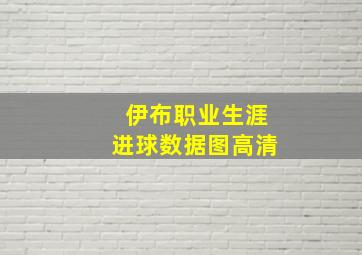 伊布职业生涯
进球数据图高清